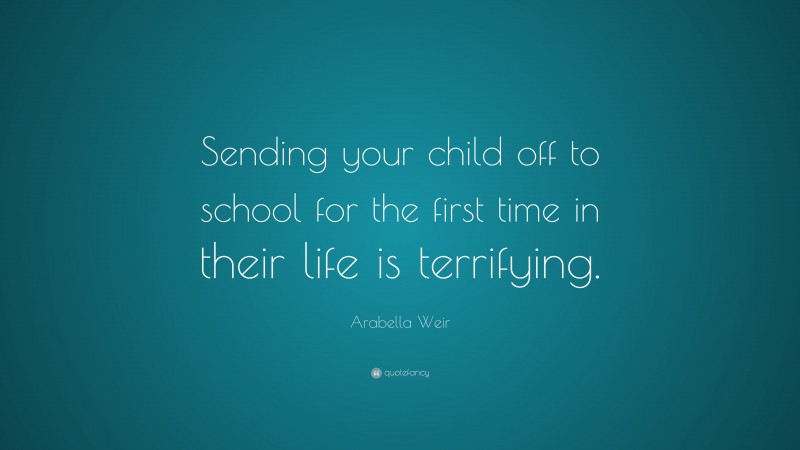 Sending your child off to school for the first time in their life is terrifying.

Arabella Weir

quotefancy